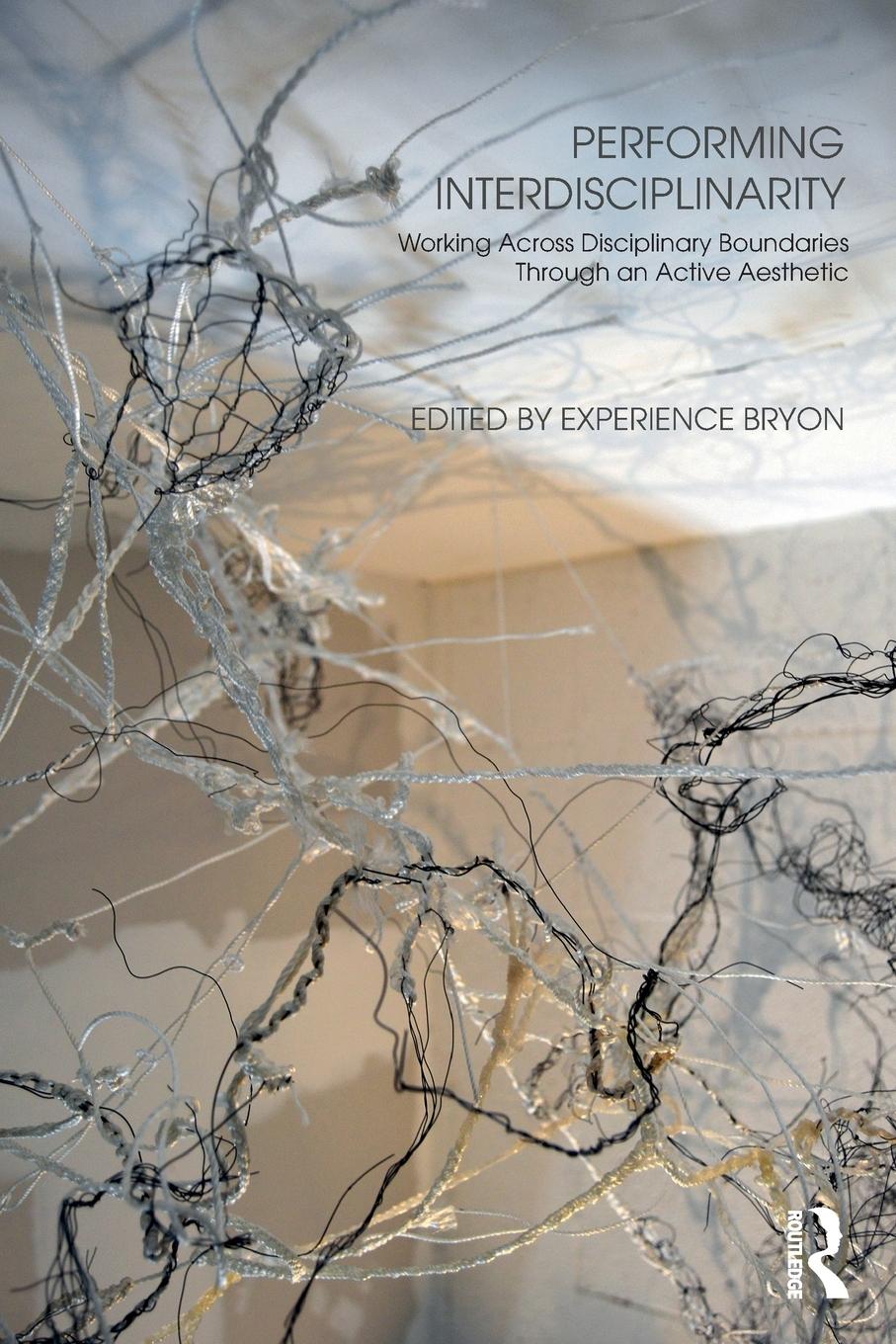 PERFORMING INTERDISCIPLINARITY

Working Across Disciplinary Boundaries Through an Active Aesthetic

EDITED BY EXPERIENCE BRYON

ROUTLEDGE